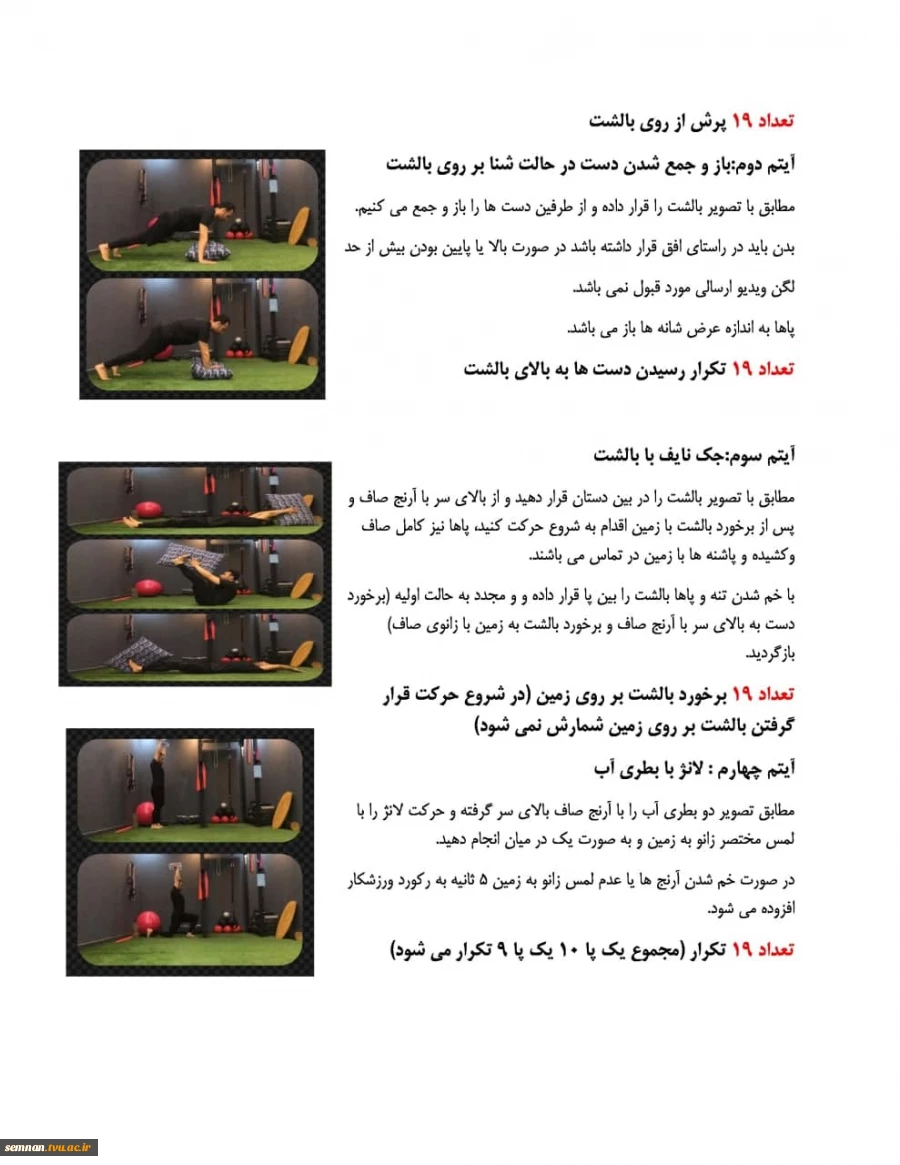 تعداد ۱۹ پرش از روی بالشت

آیتم دوم:باز و جمع شدن دست در حالت شنا بر روی بالشت

مطابق با تصویر بالشت را قرار داده و از طرفین دست ها را باز و جمع می کنیم.

بدن باید در راستای افق قرار داشته باشد در صورت بالا یا پایین بودن بیش از حد لگن ویدیو ارسالی مورد قبول نمی باشد.

پاها به اندازه عرض شانه ها باز می باشد.

تعداد ۱۹ تکرار رسیدن دست ها به بالای بالشت

آیتم سوم:جک نایف با بالشت

مطابق با تصویر بالشت را در بین دستان قرار دهید و از بالای سر با آرنج صاف و پس از برخورد بالشت با زمین اقدام به شروع حرکت کنید، پاها نیز کامل صاف وکشیده و پاشنه ها با زمین در تماس می باشند.

با خم شدن تنه و پاها بالشت را بین پا قرار داده و و مجدد به حالت اولیه (برخورد دست به بالای سر با آرنج صاف و برخورد بالشت به زمین با زانوی صاف) بازگردید.

تعداد ۱۹ برخورد بالشت بر روی زمین (در شروع حرکت قرار گرفتن بالشت بر روی زمین شمارش نمی شود)

آیتم چهارم : لانژ با بطری آب

مطابق تصویر دو بطری آب را با آرنج صاف بالای سر گرفته و حرکت لانژ را با لمس مختصر زانو به زمین و به صورت یک در میان انجام دهید.

در صورت خم شدن آرنج ها یا عدم لمس زانو به زمین ۵ ثانیه به رکورد ورزشکار افزوده می شود.

تعداد ۱۹ تکرار (مجموع یک پا ۱۰ یک پا ۹ تکرار می شود)

semnan.tvu.ac.ir